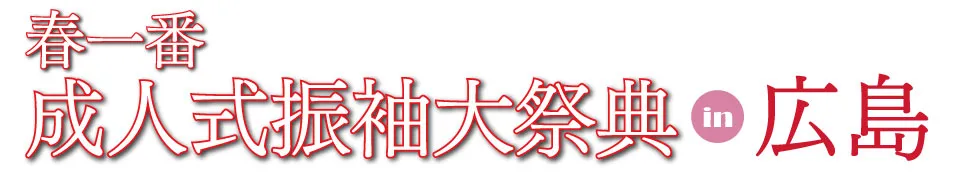 春一番
成人式振袖大祭典 in 広島